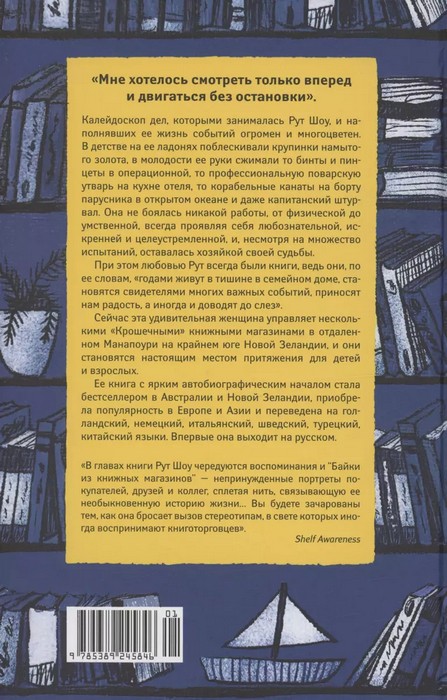 «Мне хотелось смотреть только вперед и двигаться без остановки».

Калейдоскоп дел, которыми занималась Рут Шоу, и наполнявших ее жизнь событий огромен и многоцветен. В детстве на ее ладонях поблескивали крупинки намытого золота, в молодости ее руки сжимали то бинты и пинцеты в операционной, то профессиональную поварскую утварь на кухне отеля, то корабельные канаты на борту парусника в открытом океане и даже капитанский штурвал. Она не боялась никакой работы, от физической до умственной, всегда проявляя себя любознательной, искренней и целеустремленной, и, несмотря на множество испытаний, оставалась хозяйкой своей судьбы.

При этом любовью Рут всегда были книги, ведь они, по ее словам, «годами живут в тишине в семейном доме, становятся свидетелями многих важных событий, приносят нам радость, а иногда и доводят до слез».

Сейчас эта удивительная женщина управляет несколькими «Крошечными» книжными магазинами в отдаленном Манапоури на крайнем юге Новой Зеландии, и они становятся настоящим местом притяжения для детей и взрослых.

Ее книга с ярким автобиографическим началом стала бестселлером в Австралии и Новой Зеландии, приобрела популярность в Европе и Азии и переведена на голландский, немецкий, итальянский, шведский, турецкий, китайский языки. Впервые она выходит на русском.

«В главах книги Рут Шоу чередуются воспоминания и "Байки из книжных магазинов" — непринужденные портреты покупателей, друзей и коллег, сплетая нить, связывающую ее необыкновенную историю жизни... Вы будете зачарованы тем, как она бросает вызов стереотипам, в свете которых иногда воспринимают книготорговцев».

Shelf Awareness

01
9 785389 245846